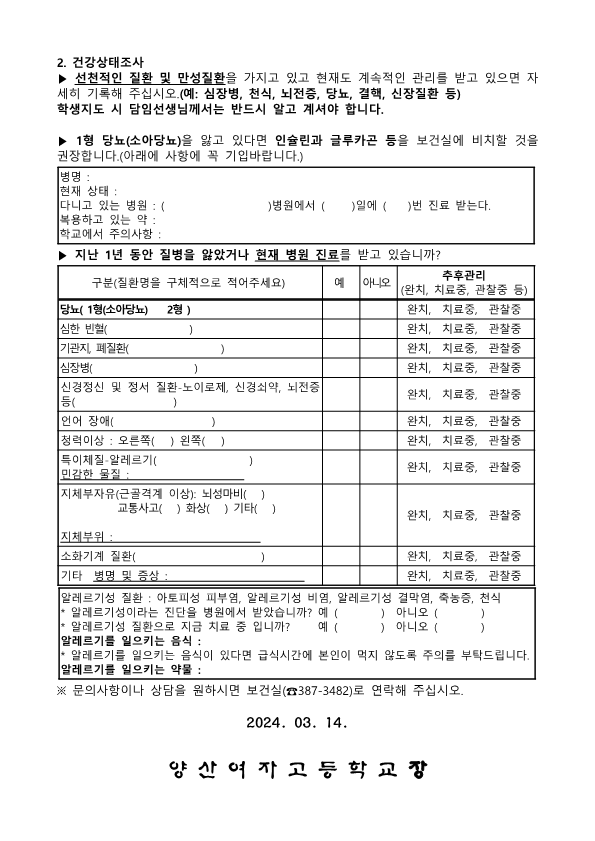 2. 건강상태조사

▶ 선천적인 질환 및 만성질환을 가지고 있고 현재도 계속적인 관리를 받고 있으면 자세히 기록해 주십시오.(예: 심장병, 천식, 뇌전증, 당뇨, 결핵, 신장질환 등)
학생지도 시 담임선생님께서는 반드시 알고 계셔야 합니다.

▶ 1형 당뇨(소아당뇨)을 앓고 있다면 인슐린과 글루카곤 등을 보건실에 비치할 것을 권장합니다.(아래에 사항에 꼭 기입바랍니다.)

병명 :
현재 상태 :
다니고 있는 병원 : (                    )병원에서 (      )일에 (     )번 진료 받는다.
복용하고 있는 약 :
학교에서 주의사항 :

▶ 지난 1년 동안 질병을 앓았거나 현재 병원 진료를 받고 있습니까?

| 구분(질환명을 구체적으로 적어주세요) | 예 | 아니오 | 추후관리 (완치, 치료중, 관찰중 등) |
|---|---|---|---|
| 당뇨( 1형(소아당뇨)    2형 ) | | | 완치, 치료중, 관찰중 |
| 심한 빈혈(                    ) | | | 완치, 치료중, 관찰중 |
| 기관지, 폐질환(                    ) | | | 완치, 치료중, 관찰중 |
| 심장병(                    ) | | | 완치, 치료중, 관찰중 |
| 신경정신 및 정서 질환-노이로제, 신경쇠약, 뇌전증 등(                    ) | | | 완치, 치료중, 관찰중 |
| 언어 장애(                    ) | | | 완치, 치료중, 관찰중 |
| 청력이상 : 오른쪽(   ) 왼쪽(   ) | | | 완치, 치료중, 관찰중 |
| 특이체질-알레르기(                    ) 민감한 물질 : | | | 완치, 치료중, 관찰중 |
| 지체부자유(근골격계 이상): 뇌성마비(   ) 교통사고(   ) 화상(   ) 기타(   ) 지체부위 : | | | 완치, 치료중, 관찰중 |
| 소화기계 질환(                    ) | | | 완치, 치료중, 관찰중 |
| 기타 병명 및 증상 : | | | 완치, 치료중, 관찰중 |

알레르기성 질환 : 아토피성 피부염, 알레르기성 비염, 알레르기성 결막염, 축농증, 천식
* 알레르기성이라는 진단을 병원에서 받았습니까? 예 (          ) 아니오 (          )
* 알레르기성 질환으로 지금 치료 중 입니까?    예 (          ) 아니오 (          )
알레르기를 일으키는 음식 :
* 알레르기를 일으키는 음식이 있다면 급식시간에 본인이 먹지 않도록 주의를 부탁드립니다.
알레르기를 일으키는 약물 :

※ 문의사항이나 상담을 원하시면 보건실(☎387-3482)로 연락해 주십시오.

2024. 03. 14.

양 산 여 자 고 등 학 교 장